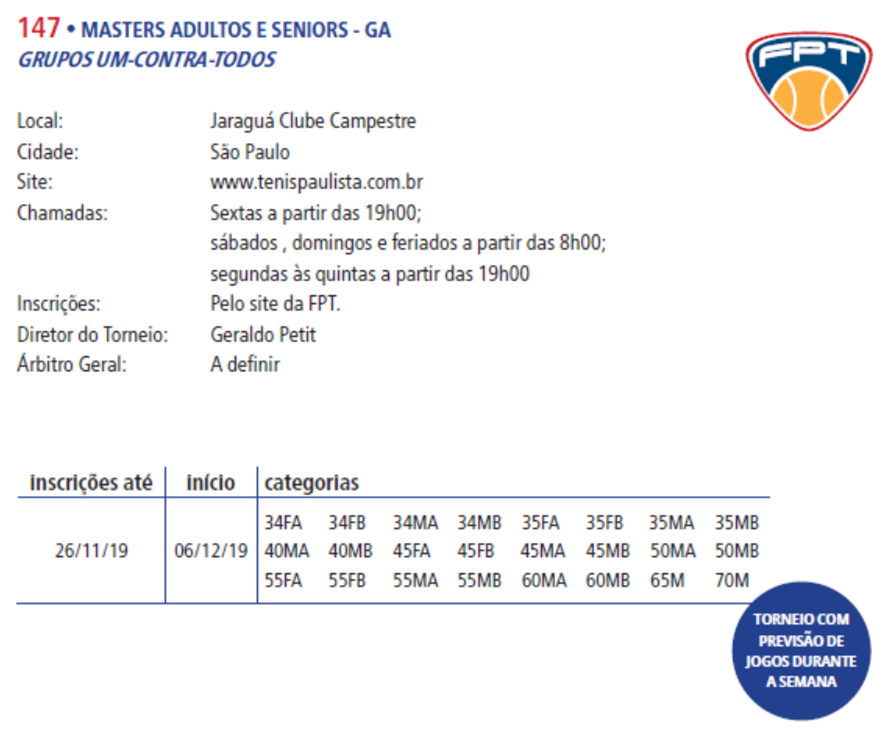 147 • MASTERS ADULTOS E SENIORS - GA
GRUPOS UM-CONTRA-TODOS

FPT

Local: Jaraguá Clube Campestre
Cidade: São Paulo
Site: www.tenispaulista.com.br
Chamadas: Sextas a partir das 19h00;
sábados , domingos e feriados a partir das 8h00;
segundas às quintas a partir das 19h00
Inscrições: Pelo site da FPT.
Diretor do Torneio: Geraldo Petit
Árbitro Geral: A definir

| inscrições até | início | categorias |
|---|---|---|
| 26/11/19 | 06/12/19 | 34FA 34FB 34MA 34MB 35FA 35FB 35MA 35MB 40MA 40MB 45FA 45FB 45MA 45MB 50MA 50MB 55FA 55FB 55MA 55MB 60MA 60MB 65M 70M |

TORNEIO COM PREVISÃO DE JOGOS DURANTE A SEMANA